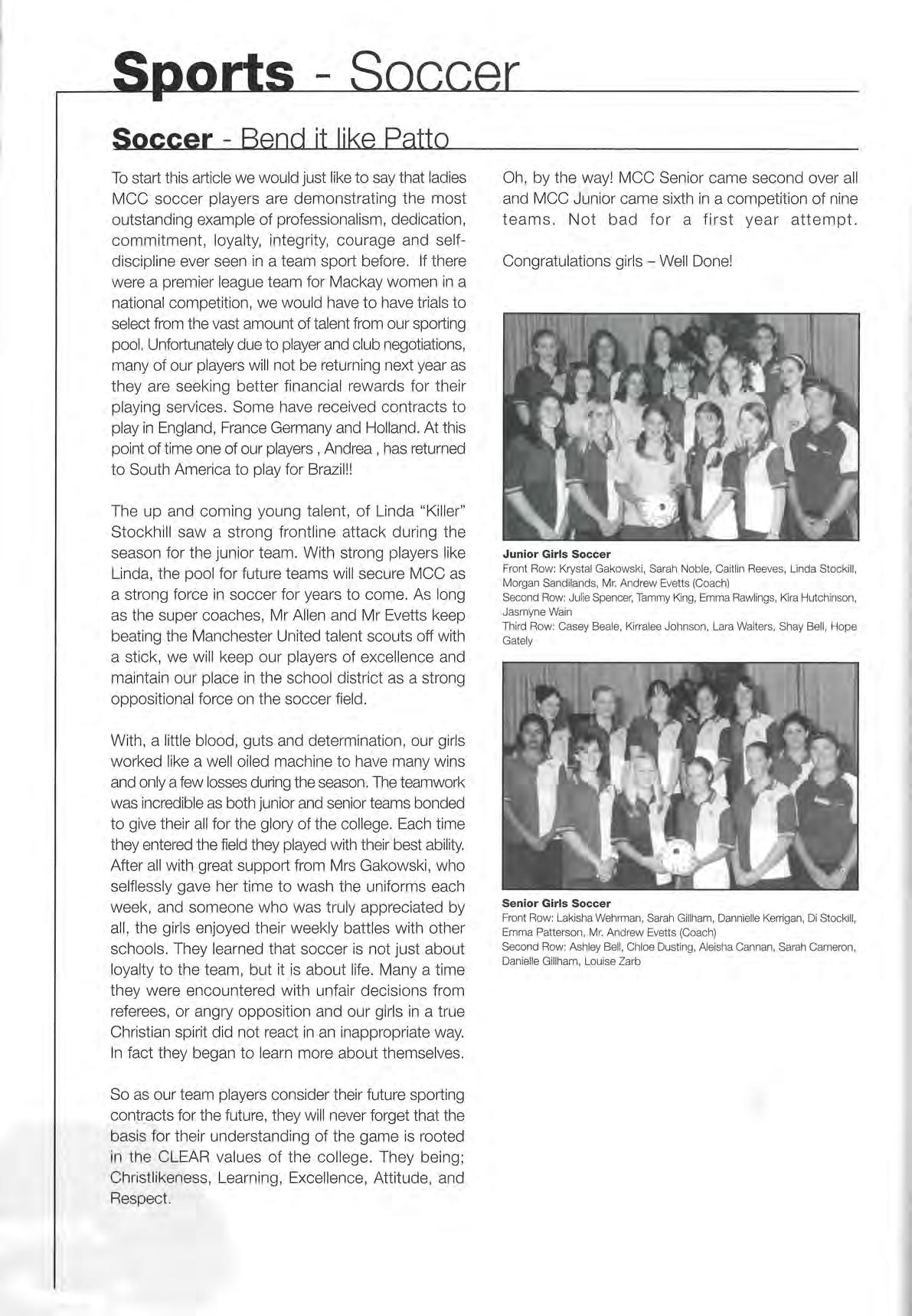 Sports - Soccer

Soccer - Bend it like Patto

To start this article we would just like to say that ladies MCC soccer players are demonstrating the most outstanding example of professionalism, dedication, commitment, loyalty, integrity, courage and self-discipline ever seen in a team sport before. If there were a premier league team for Mackay women in a national competition, we would have to have trials to select from the vast amount of talent from our sporting pool. Unfortunately due to player and club negotiations, many of our players will not be returning next year as they are seeking better financial rewards for their playing services. Some have received contracts to play in England, France Germany and Holland. At this point of time one of our players , Andrea , has returned to South America to play for Brazil!!

The up and coming young talent, of Linda "Killer" Stockhill saw a strong frontline attack during the season for the junior team. With strong players like Linda, the pool for future teams will secure MCC as a strong force in soccer for years to come. As long as the super coaches, Mr Allen and Mr Evetts keep beating the Manchester United talent scouts off with a stick, we will keep our players of excellence and maintain our place in the school district as a strong oppositional force on the soccer field.

With, a little blood, guts and determination, our girls worked like a well oiled machine to have many wins and only a few losses during the season. The teamwork was incredible as both junior and senior teams bonded to give their all for the glory of the college. Each time they entered the field they played with their best ability. After all with great support from Mrs Gakowski, who selflessly gave her time to wash the uniforms each week, and someone who was truly appreciated by all, the girls enjoyed their weekly battles with other schools. They learned that soccer is not just about loyalty to the team, but it is about life. Many a time they were encountered with unfair decisions from referees, or angry opposition and our girls in a true Christian spirit did not react in an inappropriate way. In fact they began to learn more about themselves.

So as our team players consider their future sporting contracts for the future, they will never forget that the basis for their understanding of the game is rooted in the CLEAR values of the college. They being; Christlikeness, Learning, Excellence, Attitude, and Respect.

Oh, by the way! MCC Senior came second over all and MCC Junior came sixth in a competition of nine teams. Not bad for a first year attempt.

Congratulations girls – Well Done!

Junior Girls Soccer
Front Row: Krystal Gakowski, Sarah Noble, Caitlin Reeves, Linda Stockill, Morgan Sandilands, Mr. Andrew Evetts (Coach)
Second Row: Julie Spencer, Tammy King, Emma Rawlings, Kira Hutchinson, Jasmyne Wain
Third Row: Casey Beale, Kirralee Johnson, Lara Walters, Shay Bell, Hope Gately

Senior Girls Soccer
Front Row: Lakisha Wehrman, Sarah Gillham, Dannielle Kerrigan, Di Stockill, Emma Patterson, Mr. Andrew Evetts (Coach)
Second Row: Ashley Bell, Chloe Dusting, Aleisha Cannan, Sarah Cameron, Danielle Gillham, Louise Zarb